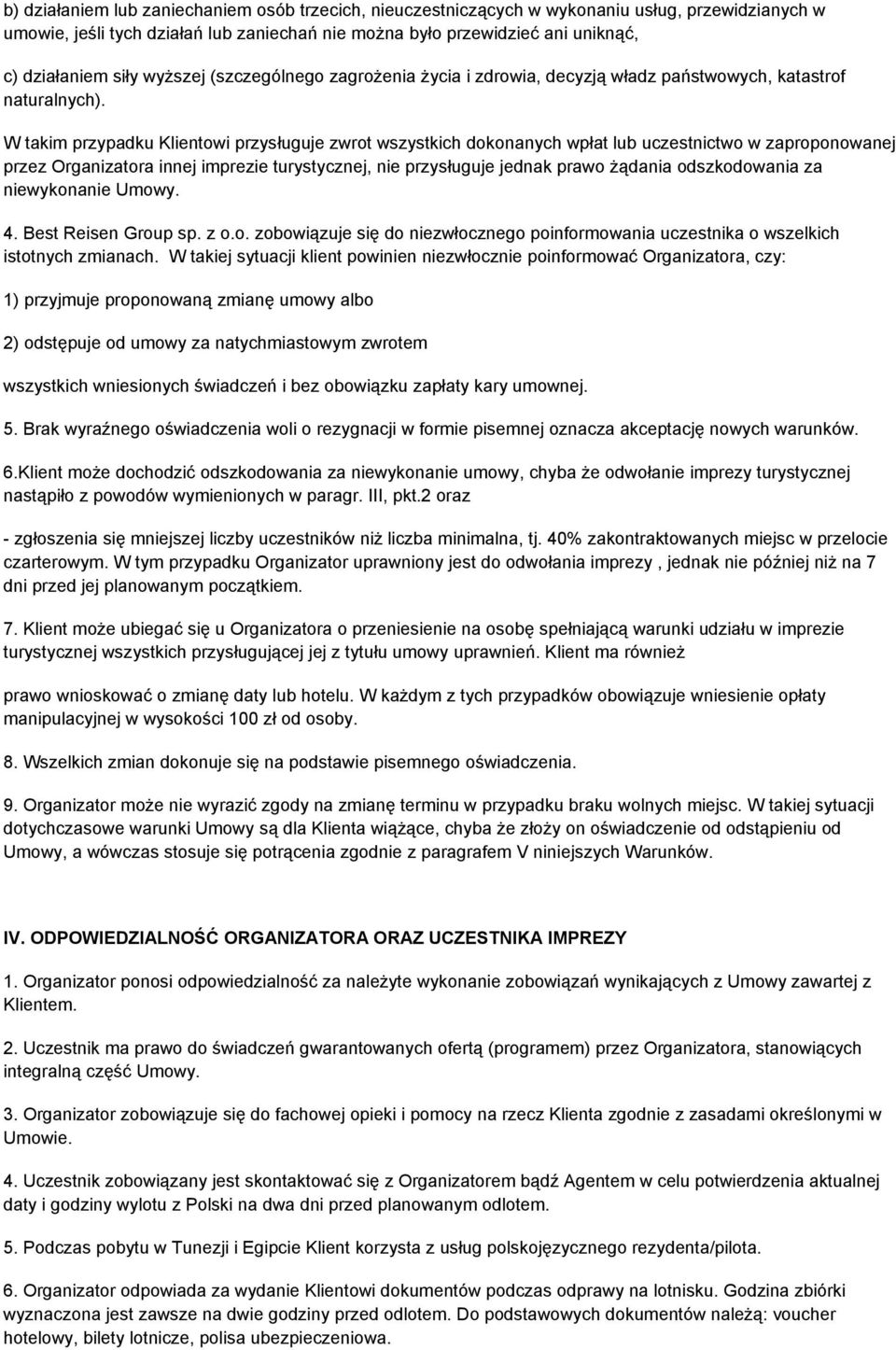 b) działaniem lub zaniechaniem osób trzecich, nieuczestniczących w wykonaniu usług, przewidzianych w umowie, jeśli tych działań lub zaniechań nie można było przewidzieć ani uniknąć,

c) działaniem siły wyższej (szczególnego zagrożenia życia i zdrowia, decyzją władz państwowych, katastrof naturalnych).

W takim przypadku Klientowi przysługuje zwrot wszystkich dokonanych wpłat lub uczestnictwo w zaproponowanej przez Organizatora innej imprezie turystycznej, nie przysługuje jednak prawo żądania odszkodowania za niewykonanie Umowy.

4. Best Reisen Group sp. z o.o. zobowiązuje się do niezwłocznego poinformowania uczestnika o wszelkich istotnych zmianach. W takiej sytuacji klient powinien niezwłocznie poinformować Organizatora, czy:

1) przyjmuje proponowaną zmianę umowy albo

2) odstępuje od umowy za natychmiastowym zwrotem

wszystkich wniesionych świadczeń i bez obowiązku zapłaty kary umownej.

5. Brak wyraźnego oświadczenia woli o rezygnacji w formie pisemnej oznacza akceptację nowych warunków.

6.Klient może dochodzić odszkodowania za niewykonanie umowy, chyba że odwołanie imprezy turystycznej nastąpiło z powodów wymienionych w paragr. III, pkt.2 oraz

- zgłoszenia się mniejszej liczby uczestników niż liczba minimalna, tj. 40% zakontraktowanych miejsc w przelocie czarterowym. W tym przypadku Organizator uprawniony jest do odwołania imprezy , jednak nie później niż na 7 dni przed jej planowanym początkiem.

7. Klient może ubiegać się u Organizatora o przeniesienie na osobę spełniającą warunki udziału w imprezie turystycznej wszystkich przysługującej jej z tytułu umowy uprawnień. Klient ma również

prawo wnioskować o zmianę daty lub hotelu. W każdym z tych przypadków obowiązuje wniesienie opłaty manipulacyjnej w wysokości 100 zł od osoby.

8. Wszelkich zmian dokonuje się na podstawie pisemnego oświadczenia.

9. Organizator może nie wyrazić zgody na zmianę terminu w przypadku braku wolnych miejsc. W takiej sytuacji dotychczasowe warunki Umowy są dla Klienta wiążące, chyba że złoży on oświadczenie od odstąpieniu od Umowy, a wówczas stosuje się potrącenia zgodnie z paragrafem V niniejszych Warunków.

IV. ODPOWIEDZIALNOŚĆ ORGANIZATORA ORAZ UCZESTNIKA IMPREZY

1. Organizator ponosi odpowiedzialność za należyte wykonanie zobowiązań wynikających z Umowy zawartej z Klientem.

2. Uczestnik ma prawo do świadczeń gwarantowanych ofertą (programem) przez Organizatora, stanowiących integralną część Umowy.

3. Organizator zobowiązuje się do fachowej opieki i pomocy na rzecz Klienta zgodnie z zasadami określonymi w Umowie.

4. Uczestnik zobowiązany jest skontaktować się z Organizatorem bądź Agentem w celu potwierdzenia aktualnej daty i godziny wylotu z Polski na dwa dni przed planowanym odlotem.

5. Podczas pobytu w Tunezji i Egipcie Klient korzysta z usług polskojęzycznego rezydenta/pilota.

6. Organizator odpowiada za wydanie Klientowi dokumentów podczas odprawy na lotnisku. Godzina zbiórki wyznaczona jest zawsze na dwie godziny przed odlotem. Do podstawowych dokumentów należą: voucher hotelowy, bilety lotnicze, polisa ubezpieczeniowa.